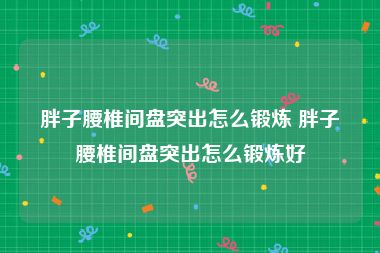 胖子腰椎间盘突出怎么锻炼 胖子腰椎间盘突出怎么锻炼好